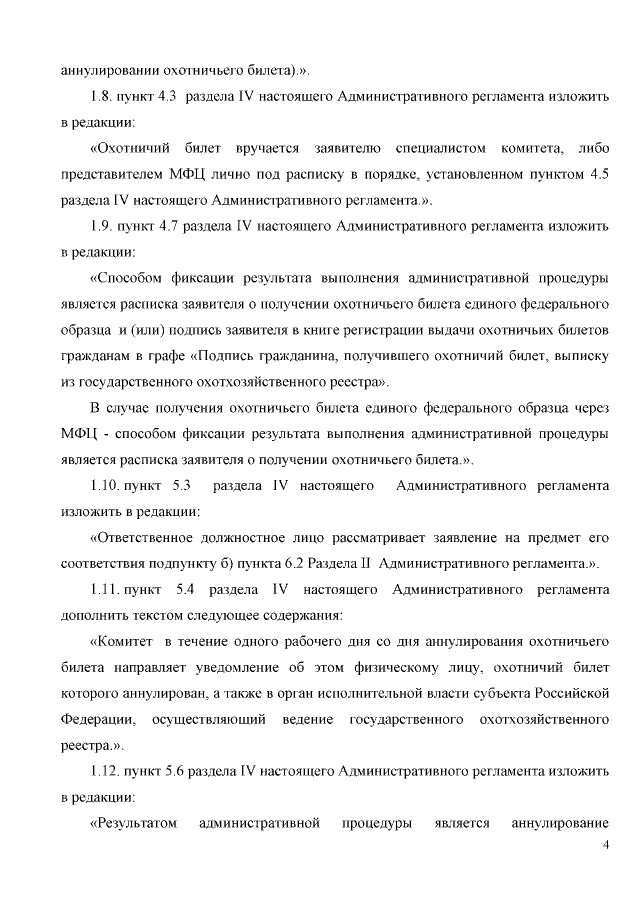 аннулировании охотничьего билета).».

1.8. пункт 4.3 раздела IV настоящего Административного регламента изложить в редакции:

«Охотничий билет вручается заявителю специалистом комитета, либо представителем МФЦ лично под расписку в порядке, установленном пунктом 4.5 раздела IV настоящего Административного регламента.».

1.9. пункт 4.7 раздела IV настоящего Административного регламента изложить в редакции:

«Способом фиксации результата выполнения административной процедуры является расписка заявителя о получении охотничьего билета единого федерального образца и (или) подпись заявителя в книге регистрации выдачи охотничьих билетов гражданам в графе «Подпись гражданина, получившего охотничий билет, выписку из государственного охотхозяйственного реестра».

В случае получения охотничьего билета единого федерального образца через МФЦ - способом фиксации результата выполнения административной процедуры является расписка заявителя о получении охотничьего билета.».

1.10. пункт 5.3 раздела IV настоящего Административного регламента изложить в редакции:

«Ответственное должностное лицо рассматривает заявление на предмет его соответствия подпункту б) пункта 6.2 Раздела II Административного регламента.».

1.11. пункт 5.4 раздела IV настоящего Административного регламента дополнить текстом следующее содержания:

«Комитет в течение одного рабочего дня со дня аннулирования охотничьего билета направляет уведомление об этом физическому лицу, охотничий билет которого аннулирован, а также в орган исполнительной власти субъекта Российской Федерации, осуществляющий ведение государственного охотхозяйственного реестра.».

1.12. пункт 5.6 раздела IV настоящего Административного регламента изложить в редакции:

«Результатом административной процедуры является аннулирование

4